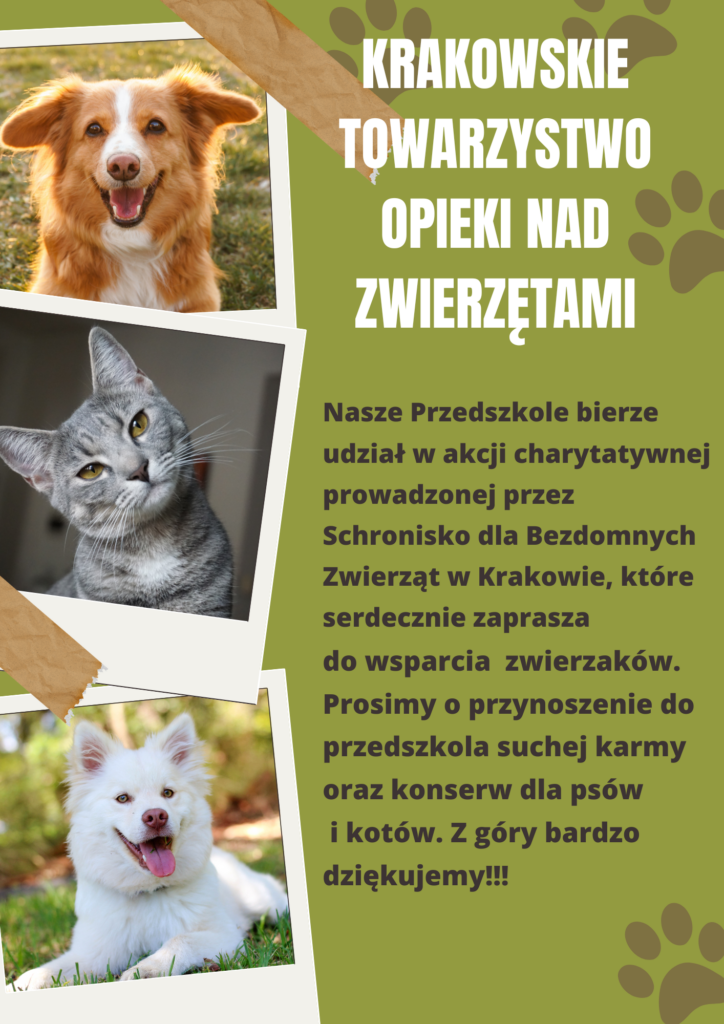 KRAKOWSKIE TOWARZYSTWO OPIEKI NAD ZWIERZĘTAMI

Nasze Przedszkole bierze udział w akcji charytatywnej prowadzonej przez Schronisko dla Bezdomnych Zwierząt w Krakowie, które serdecznie zaprasza do wsparcia zwierzaków. Prosimy o przynoszenie do przedszkola suchej karmy oraz konserw dla psów i kotów. Z góry bardzo dziękujemy!!!